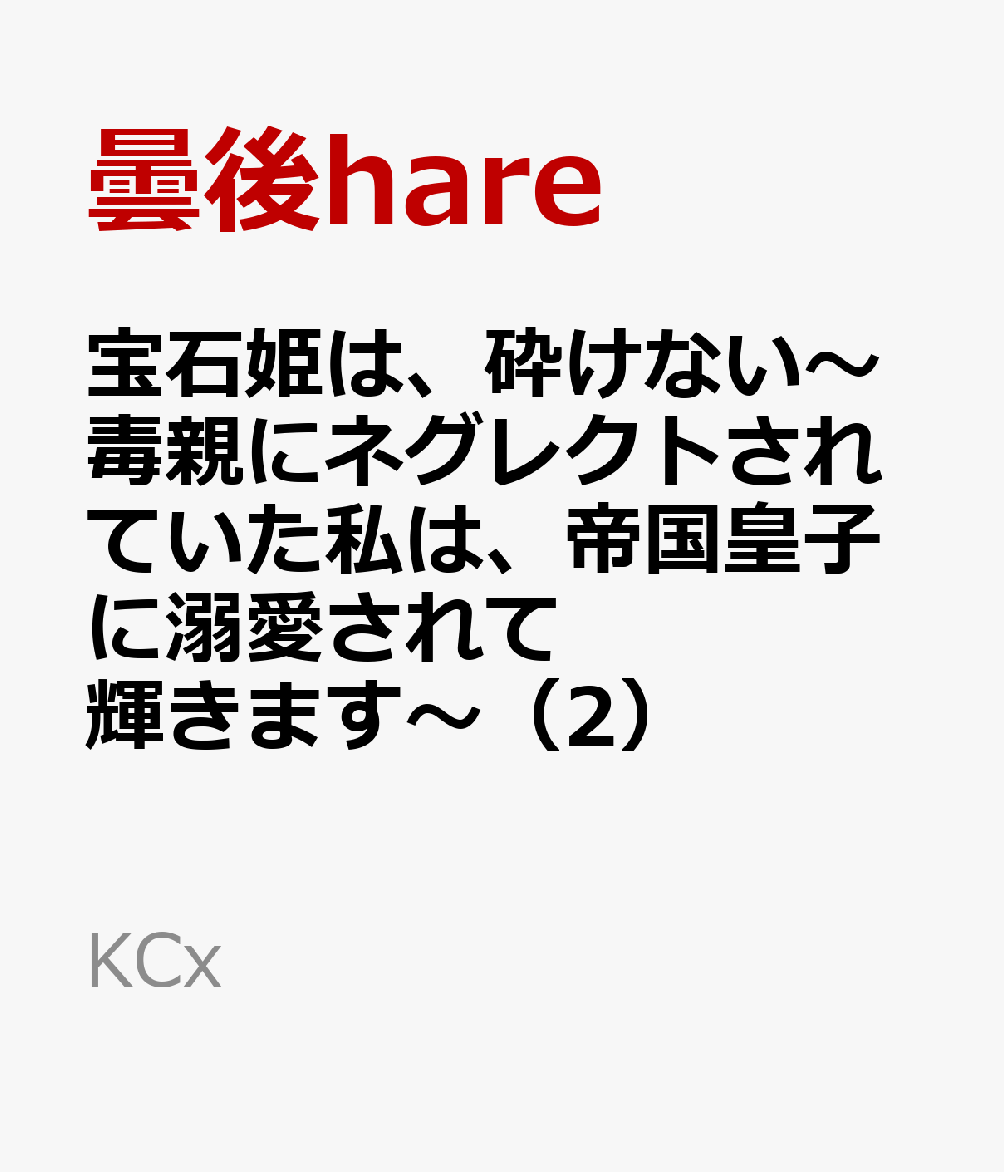 曇後hare

宝石姫は、砕けない～毒親にネグレクトされていた私は、帝国皇子に溺愛されて輝きます～（2）

KCx